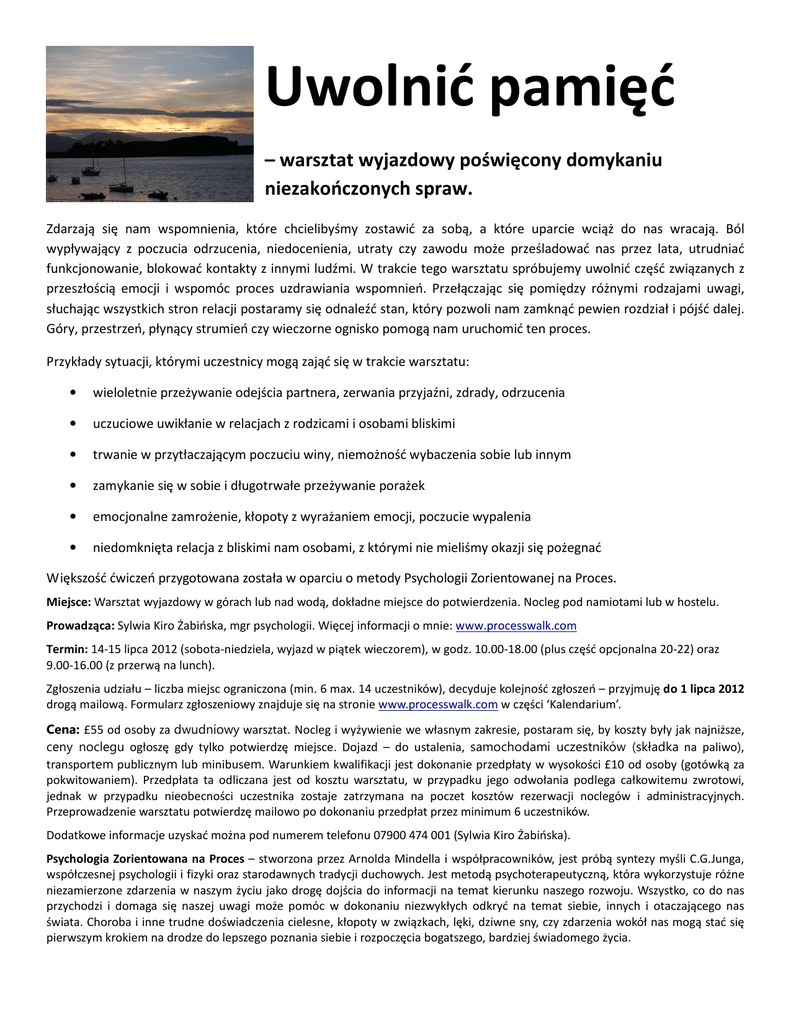 Uwolnić pamięć

– warsztat wyjazdowy poświęcony domykaniu niezakończonych spraw.

Zdarzają się nam wspomnienia, które chcielibyśmy zostawić za sobą, a które uparcie wciąż do nas wracają. Ból wypływający z poczucia odrzucenia, niedocenienia, utraty czy zawodu może prześladować nas przez lata, utrudniać funkcjonowanie, blokować kontakty z innymi ludźmi. W trakcie tego warsztatu spróbujemy uwolnić część związanych z przeszłością emocji i wspomóc proces uzdrawiania wspomnień. Przełączając się pomiędzy różnymi rodzajami uwagi, słuchając wszystkich stron relacji postaramy się odnaleźć stan, który pozwoli nam zamknąć pewien rozdział i pójść dalej. Góry, przestrzeń, płynący strumień czy wieczorne ognisko pomogą nam uruchomić ten proces.

Przykłady sytuacji, którymi uczestnicy mogą zająć się w trakcie warsztatu:

• wieloletnie przeżywanie odejścia partnera, zerwania przyjaźni, zdrady, odrzucenia
• uczuciowe uwikłanie w relacjach z rodzicami i osobami bliskimi
• trwanie w przytłaczającym poczuciu winy, niemożność wybaczenia sobie lub innym
• zamykanie się w sobie i długotrwałe przeżywanie porażek
• emocjonalne zamrożenie, kłopoty z wyrażaniem emocji, poczucie wypalenia
• niedomknięta relacja z bliskimi nam osobami, z którymi nie mieliśmy okazji się pożegnać

Większość ćwiczeń przygotowana została w oparciu o metody Psychologii Zorientowanej na Proces.

Miejsce: Warsztat wyjazdowy w górach lub nad wodą, dokładne miejsce do potwierdzenia. Nocleg pod namiotami lub w hostelu.

Prowadząca: Sylwia Kiro Żabińska, mgr psychologii. Więcej informacji o mnie: www.processwalk.com

Termin: 14-15 lipca 2012 (sobota-niedziela, wyjazd w piątek wieczorem), w godz. 10.00-18.00 (plus część opcjonalna 20-22) oraz 9.00-16.00 (z przerwą na lunch).

Zgłoszenia udziału – liczba miejsc ograniczona (min. 6 max. 14 uczestników), decyduje kolejność zgłoszeń – przyjmuję do 1 lipca 2012 drogą mailową. Formularz zgłoszeniowy znajduje się na stronie www.processwalk.com w części 'Kalendarium'.

Cena: £55 od osoby za dwudniowy warsztat. Nocleg i wyżywienie we własnym zakresie, postaram się, by koszty były jak najniższe, ceny noclegu ogłoszę gdy tylko potwierdzę miejsce. Dojazd – do ustalenia, samochodami uczestników (składka na paliwo), transportem publicznym lub minibusem. Warunkiem kwalifikacji jest dokonanie przedpłaty w wysokości £10 od osoby (gotówką za pokwitowaniem). Przedpłata ta odliczana jest od kosztu warsztatu, w przypadku jego odwołania podlega całkowitemu zwrotowi, jednak w przypadku nieobecności uczestnika zostaje zatrzymana na poczet kosztów rezerwacji noclegów i administracyjnych. Przeprowadzenie warsztatu potwierdzę mailowo po dokonaniu przedpłat przez minimum 6 uczestników.

Dodatkowe informacje uzyskać można pod numerem telefonu 07900 474 001 (Sylwia Kiro Żabińska).

Psychologia Zorientowana na Proces – stworzona przez Arnolda Mindella i współpracowników, jest próbą syntezy myśli C.G.Junga, współczesnej psychologii i fizyki oraz starodawnych tradycji duchowych. Jest metodą psychoterapeutyczną, która wykorzystuje różne niezamierzone zdarzenia w naszym życiu jako drogę dojścia do informacji na temat kierunku naszego rozwoju. Wszystko, co do nas przychodzi i domaga się naszej uwagi może pomóc w dokonaniu niezwykłych odkryć na temat siebie, innych i otaczającego nas świata. Choroba i inne trudne doświadczenia cielesne, kłopoty w związkach, lęki, dziwne sny, czy zdarzenia wokół nas mogą stać się pierwszym krokiem na drodze do lepszego poznania siebie i rozpoczęcia bogatszego, bardziej świadomego życia.